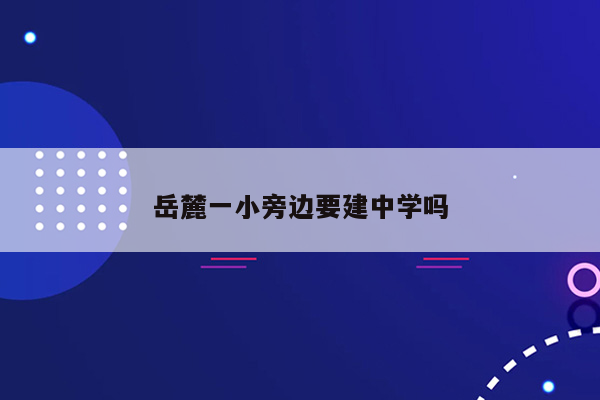 岳麓一小旁边要建中学吗